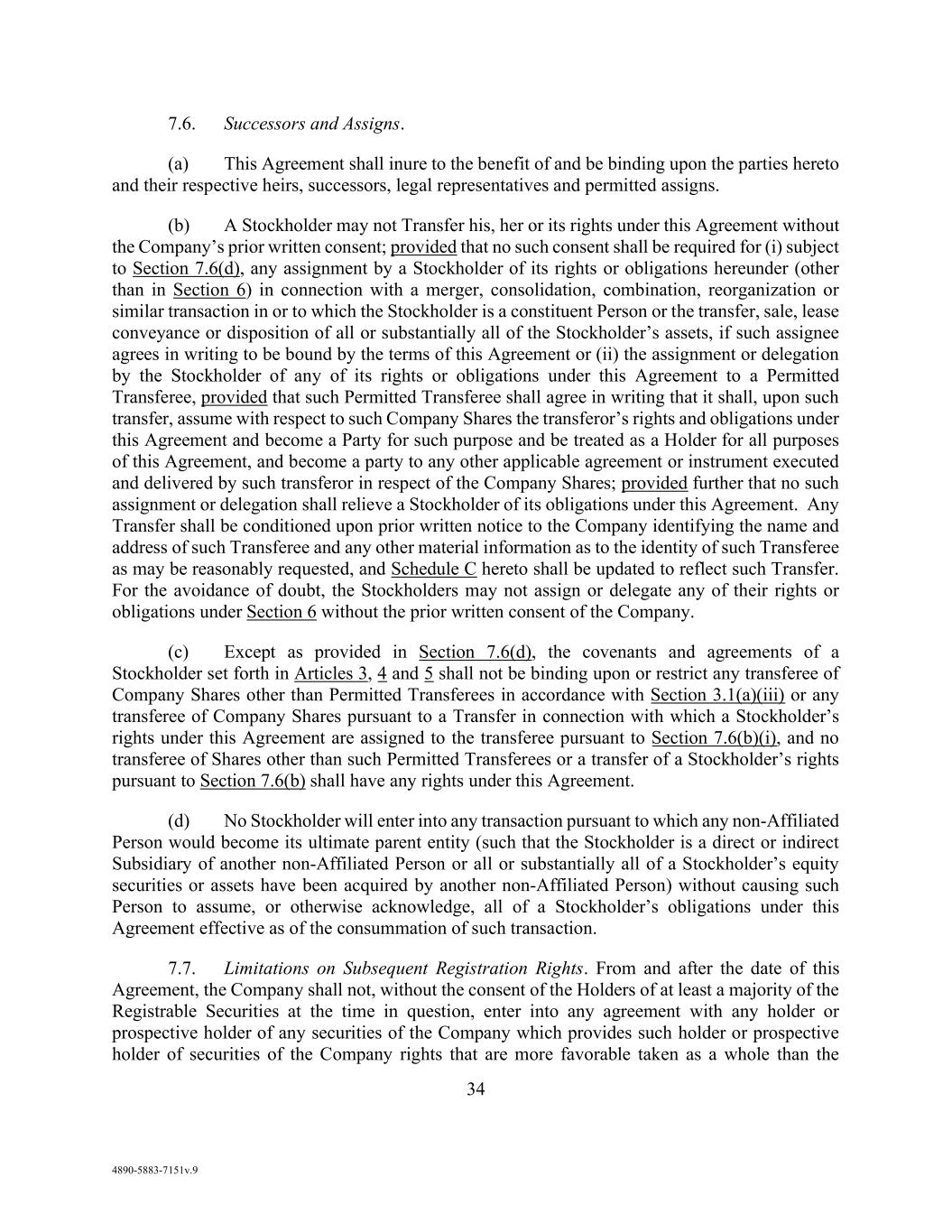 7.6. Successors and Assigns.

(a) This Agreement shall inure to the benefit of and be binding upon the parties hereto and their respective heirs, successors, legal representatives and permitted assigns.

(b) A Stockholder may not Transfer his, her or its rights under this Agreement without the Company's prior written consent; provided that no such consent shall be required for (i) subject to Section 7.6(d), any assignment by a Stockholder of its rights or obligations hereunder (other than in Section 6) in connection with a merger, consolidation, combination, reorganization or similar transaction in or to which the Stockholder is a constituent Person or the transfer, sale, lease conveyance or disposition of all or substantially all of the Stockholder's assets, if such assignee agrees in writing to be bound by the terms of this Agreement or (ii) the assignment or delegation by the Stockholder of any of its rights or obligations under this Agreement to a Permitted Transferee, provided that such Permitted Transferee shall agree in writing that it shall, upon such transfer, assume with respect to such Company Shares the transferor's rights and obligations under this Agreement and become a Party for such purpose and be treated as a Holder for all purposes of this Agreement, and become a party to any other applicable agreement or instrument executed and delivered by such transferor in respect of the Company Shares; provided further that no such assignment or delegation shall relieve a Stockholder of its obligations under this Agreement. Any Transfer shall be conditioned upon prior written notice to the Company identifying the name and address of such Transferee and any other material information as to the identity of such Transferee as may be reasonably requested, and Schedule C hereto shall be updated to reflect such Transfer. For the avoidance of doubt, the Stockholders may not assign or delegate any of their rights or obligations under Section 6 without the prior written consent of the Company.

(c) Except as provided in Section 7.6(d), the covenants and agreements of a Stockholder set forth in Articles 3, 4 and 5 shall not be binding upon or restrict any transferee of Company Shares other than Permitted Transferees in accordance with Section 3.1(a)(iii) or any transferee of Company Shares pursuant to a Transfer in connection with which a Stockholder's rights under this Agreement are assigned to the transferee pursuant to Section 7.6(b)(i), and no transferee of Shares other than such Permitted Transferees or a transfer of a Stockholder's rights pursuant to Section 7.6(b) shall have any rights under this Agreement.

(d) No Stockholder will enter into any transaction pursuant to which any non-Affiliated Person would become its ultimate parent entity (such that the Stockholder is a direct or indirect Subsidiary of another non-Affiliated Person or all or substantially all of a Stockholder's equity securities or assets have been acquired by another non-Affiliated Person) without causing such Person to assume, or otherwise acknowledge, all of a Stockholder's obligations under this Agreement effective as of the consummation of such transaction.

7.7. Limitations on Subsequent Registration Rights. From and after the date of this Agreement, the Company shall not, without the consent of the Holders of at least a majority of the Registrable Securities at the time in question, enter into any agreement with any holder or prospective holder of any securities of the Company which provides such holder or prospective holder of securities of the Company rights that are more favorable taken as a whole than the

34

4890-5883-7151v.9